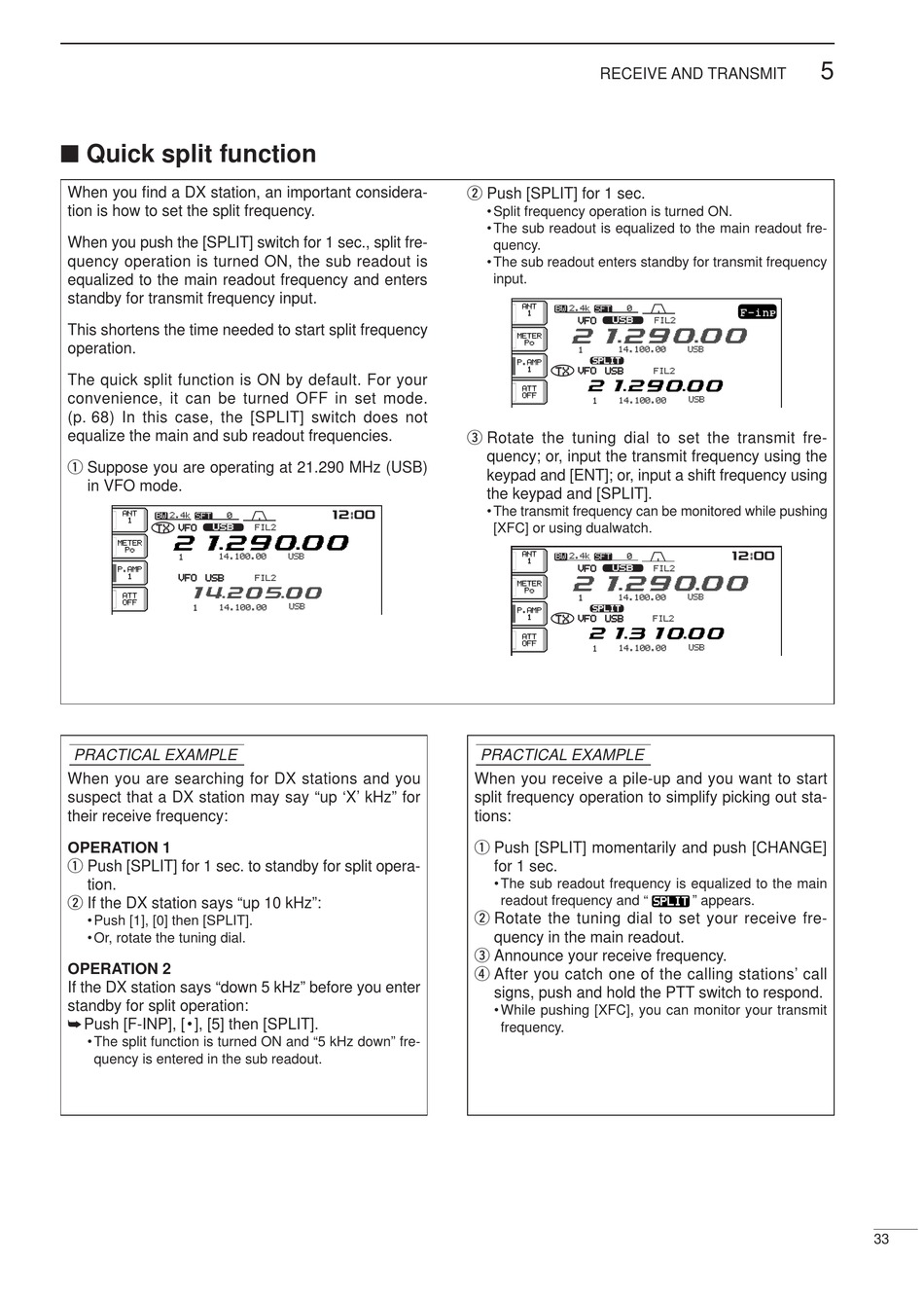 RECEIVE AND TRANSMIT 5

■ Quick split function

When you find a DX station, an important consideration is how to set the split frequency.

When you push the [SPLIT] switch for 1 sec., split frequency operation is turned ON, the sub readout is equalized to the main readout frequency and enters standby for transmit frequency input.

This shortens the time needed to start split frequency operation.

The quick split function is ON by default. For your convenience, it can be turned OFF in set mode. (p. 68) In this case, the [SPLIT] switch does not equalize the main and sub readout frequencies.

① Suppose you are operating at 21.290 MHz (USB) in VFO mode.

ANT 1
METER Po
P.AMP 1
ATT OFF
BW 2.4k SFT 0
12:00
TX VFO USB FIL2
21.290.00
1 14.100.00 USB
VFO USB FIL2
14.205.00
1 14.100.00 USB

② Push [SPLIT] for 1 sec.
• Split frequency operation is turned ON.
• The sub readout is equalized to the main readout frequency.
• The sub readout enters standby for transmit frequency input.

ANT 1
METER Po
P.AMP 1
ATT OFF
BW 2.4k SFT 0
F-inp
VFO USB FIL2
21.290.00
1 14.100.00 USB
SPLIT
TX VFO USB FIL2
21.290.00
1 14.100.00 USB

③ Rotate the tuning dial to set the transmit frequency; or, input the transmit frequency using the keypad and [ENT]; or, input a shift frequency using the keypad and [SPLIT].
• The transmit frequency can be monitored while pushing [XFC] or using dualwatch.

ANT 1
METER Po
P.AMP 1
ATT OFF
BW 2.4k SFT 0
12:00
VFO USB FIL2
21.290.00
1 14.100.00 USB
SPLIT
TX VFO USB FIL2
21.310.00
1 14.100.00 USB

PRACTICAL EXAMPLE
When you are searching for DX stations and you suspect that a DX station may say “up ‘X’ kHz” for their receive frequency:

OPERATION 1
① Push [SPLIT] for 1 sec. to standby for split operation.
② If the DX station says “up 10 kHz”:
• Push [1], [0] then [SPLIT].
• Or, rotate the tuning dial.

OPERATION 2
If the DX station says “down 5 kHz” before you enter standby for split operation:
➥ Push [F-INP], [•], [5] then [SPLIT].
• The split function is turned ON and “5 kHz down” frequency is entered in the sub readout.

PRACTICAL EXAMPLE
When you receive a pile-up and you want to start split frequency operation to simplify picking out stations:

① Push [SPLIT] momentarily and push [CHANGE] for 1 sec.
• The sub readout frequency is equalized to the main readout frequency and “ SPLIT ” appears.
② Rotate the tuning dial to set your receive frequency in the main readout.
③ Announce your receive frequency.
④ After you catch one of the calling stations’ call signs, push and hold the PTT switch to respond.
• While pushing [XFC], you can monitor your transmit frequency.

33